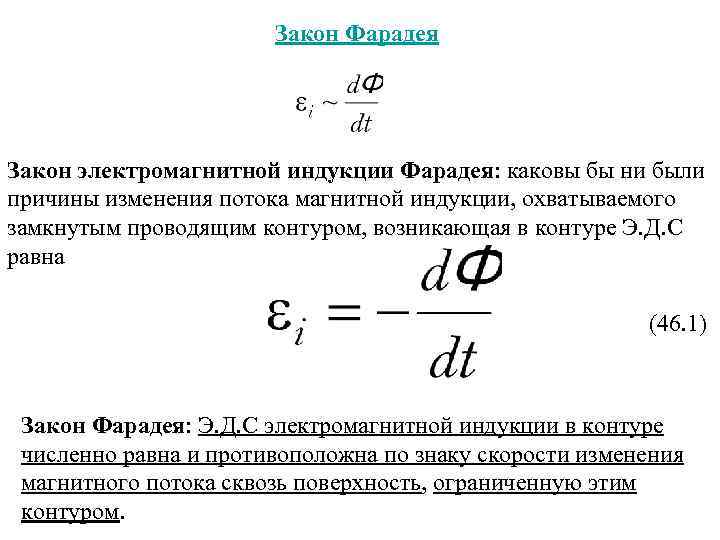 Закон Фарадея

$\varepsilon_i \sim \frac{d\Phi}{dt}$

Закон электромагнитной индукции Фарадея: каковы бы ни были причины изменения потока магнитной индукции, охватываемого замкнутым проводящим контуром, возникающая в контуре Э.Д.С равна

$\varepsilon_i = -\frac{d\Phi}{dt}$ (46.1)

Закон Фарадея: Э.Д.С электромагнитной индукции в контуре численно равна и противоположна по знаку скорости изменения магнитного потока сквозь поверхность, ограниченную этим контуром.